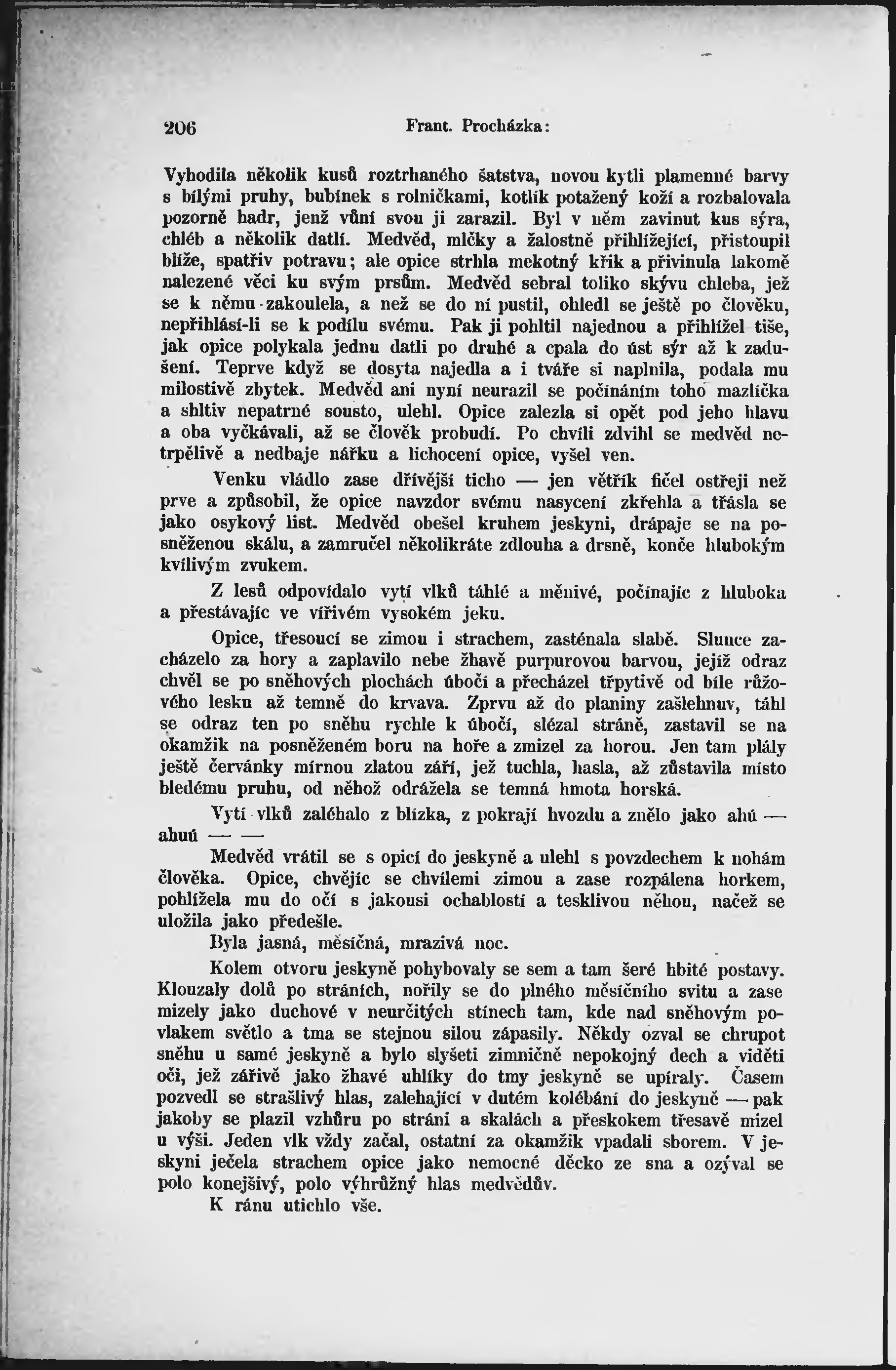 206 Frant. Procházka:

Vyhodila několik kusů roztrhaného šatstva, novou kytli plamenné barvy s bílými pruhy, bubínek s rolničkami, kotlík potažený koží a rozbalovala pozorně hadr, jenž vůní svou ji zarazil. Byl v něm zavinut kus sýra, chléb a několik datlí. Medvěd, mlčky a žalostně přihlížející, přistoupil blíže, spatřiv potravu; ale opice strhla mekotný křik a přivinula lakomě nalezené věci ku svým prsům. Medvěd sebral toliko skývu chleba, jež se k němu zakoulela, a než se do ní pustil, ohledl se ještě po člověku, nepřihlásí-li se k podílu svému. Pak ji pohltil najednou a přihlížel tiše, jak opice polykala jednu datli po druhé a cpala do úst sýr až k zadušení. Teprve když se dosyta najedla a i tváře si naplnila, podala mu milostivě zbytek. Medvěd ani nyní neurazil se počínáním toho mazlíčka a shltiv nepatrné sousto, ulehl. Opice zalezla si opět pod jeho hlavu a oba vyčkávali, až se člověk probudí. Po chvíli zdvihl se medvěd netrpělivě a nedbaje nářku a lichocení opice, vyšel ven.

Venku vládlo zase dřívější ticho — jen větřík fičel ostřeji než prve a způsobil, že opice navzdor svému nasycení zkřehla a třásla se jako osykový list. Medvěd obešel kruhem jeskyni, drápaje se na posněženou skálu, a zamručel několikráte zdlouha a drsně, konče hlubokým kvílivým zvukem.

Z lesů odpovídalo vytí vlků táhlé a měnivé, počínajíc z hluboka a přestávajíc ve vířivém vysokém jeku.

Opice, třesoucí se zimou i strachem, zasténala slabě. Slunce zacházelo za hory a zaplavilo nebe žhavě purpurovou barvou, jejíž odraz chvěl se po sněhových plochách úbočí a přecházel třpytivě od bíle růžového lesku až temně do krvava. Zprvu až do planiny zašlehnuv, táhl se odraz ten po sněhu rychle k úbočí, slézal stráně, zastavil se na okamžik na posněženém boru na hoře a zmizel za horou. Jen tam plály ještě červánky mírnou zlatou září, jež tuchla, hasla, až zůstavila místo bledému pruhu, od něhož odrážela se temná hmota horská.

Vytí vlků zaléhalo z blízka, z pokrají hvozdu a znělo jako ahú — ahuú — —

Medvěd vrátil se s opicí do jeskyně a ulehl s povzdechem k nohám člověka. Opice, chvějíc se chvílemi zimou a zase rozpálena horkem, pohlížela mu do očí s jakousi ochablostí a tesklivou něhou, načež se uložila jako předešle.

Byla jasná, měsíčná, mrazivá noc.

Kolem otvoru jeskyně pohybovaly se sem a tam šeré hbité postavy. Klouzaly dolů po stráních, nořily se do plného měsíčního svitu a zase mizely jako duchové v neurčitých stínech tam, kde nad sněhovým povlakem světlo a tma se stejnou silou zápasily. Někdy ozval se chrupot sněhu u samé jeskyně a bylo slyšeti zimničně nepokojný dech a viděti oči, jež zářivě jako žhavé uhlíky do tmy jeskyně se upíraly. Časem pozvedl se strašlivý hlas, zalehající v dutém kolébání do jeskyně — pak jakoby se plazil vzhůru po stráni a skalách a přeskokem třesavě mizel u výši. Jeden vlk vždy začal, ostatní za okamžik vpadali sborem. V jeskyni ječela strachem opice jako nemocné děcko ze sna a ozýval se polo konejšivý, polo výhrůžný hlas medvědův.

K ránu utichlo vše.